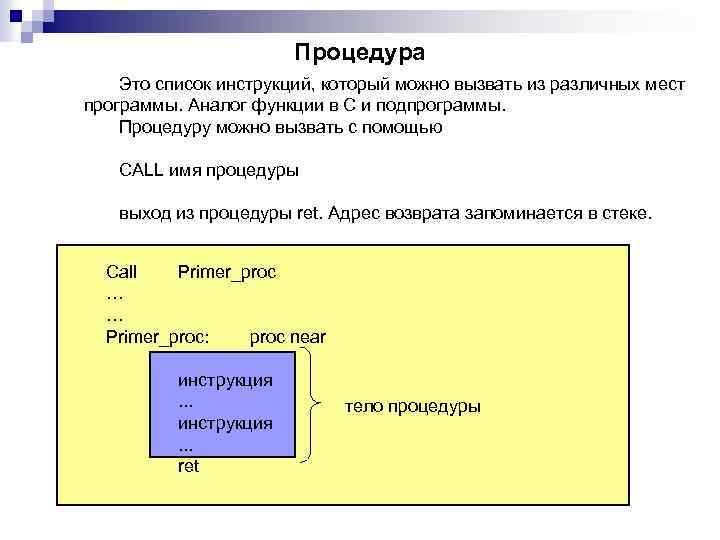 Процедура

Это список инструкций, который можно вызвать из различных мест программы. Аналог функции в С и подпрограммы.

Процедуру можно вызвать с помощью

CALL имя процедуры

выход из процедуры ret. Адрес возврата запоминается в стеке.

Call Primer_proc
…
…
Primer_proc: proc near
инструкция
...
инструкция
...
ret

тело процедуры